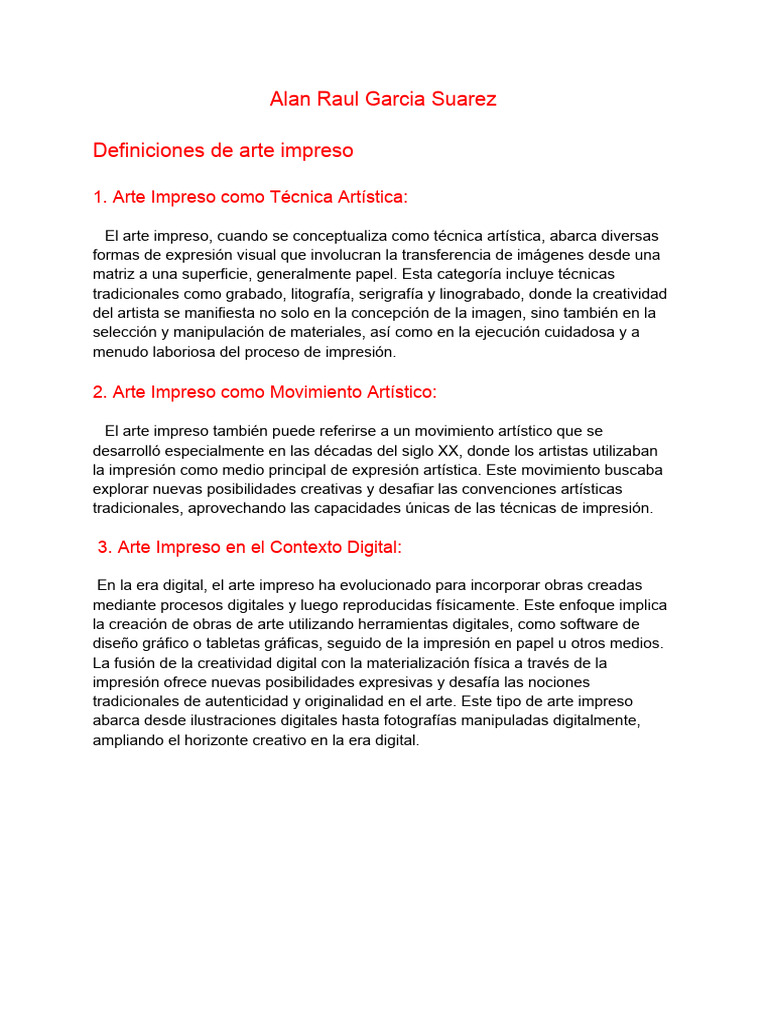 Alan Raul Garcia Suarez

Definiciones de arte impreso

1. Arte Impreso como Técnica Artística:

El arte impreso, cuando se conceptualiza como técnica artística, abarca diversas formas de expresión visual que involucran la transferencia de imágenes desde una matriz a una superficie, generalmente papel. Esta categoría incluye técnicas tradicionales como grabado, litografía, serigrafía y linograbado, donde la creatividad del artista se manifiesta no solo en la concepción de la imagen, sino también en la selección y manipulación de materiales, así como en la ejecución cuidadosa y a menudo laboriosa del proceso de impresión.

2. Arte Impreso como Movimiento Artístico:

El arte impreso también puede referirse a un movimiento artístico que se desarrolló especialmente en las décadas del siglo XX, donde los artistas utilizaban la impresión como medio principal de expresión artística. Este movimiento buscaba explorar nuevas posibilidades creativas y desafiar las convenciones artísticas tradicionales, aprovechando las capacidades únicas de las técnicas de impresión.

3. Arte Impreso en el Contexto Digital:

En la era digital, el arte impreso ha evolucionado para incorporar obras creadas mediante procesos digitales y luego reproducidas físicamente. Este enfoque implica la creación de obras de arte utilizando herramientas digitales, como software de diseño gráfico o tabletas gráficas, seguido de la impresión en papel u otros medios. La fusión de la creatividad digital con la materialización física a través de la impresión ofrece nuevas posibilidades expresivas y desafía las nociones tradicionales de autenticidad y originalidad en el arte. Este tipo de arte impreso abarca desde ilustraciones digitales hasta fotografías manipuladas digitalmente, ampliando el horizonte creativo en la era digital.